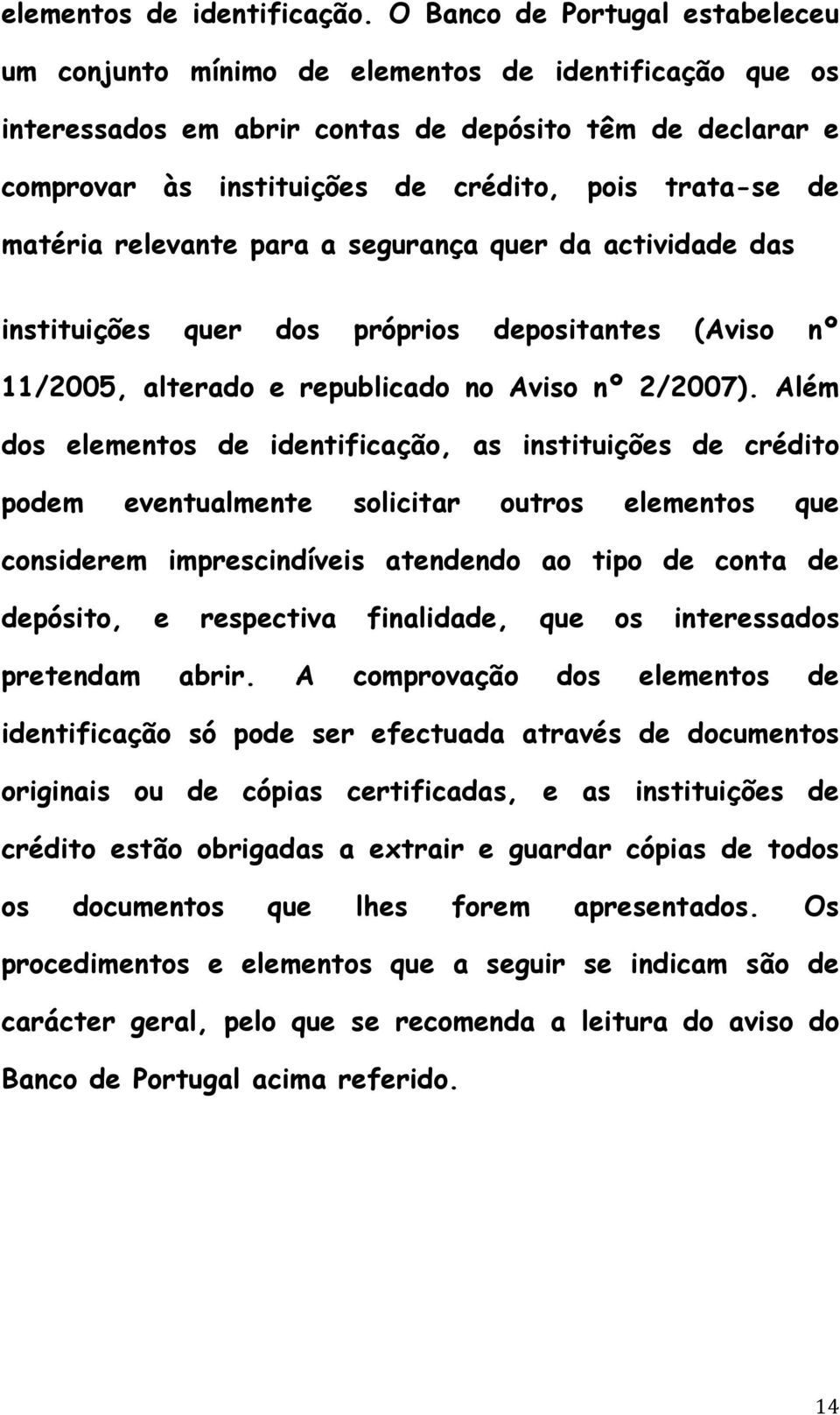 elementos de identificação. O Banco de Portugal estabeleceu um conjunto mínimo de elementos de identificação que os interessados em abrir contas de depósito têm de declarar e comprovar às instituições de crédito, pois trata-se de matéria relevante para a segurança quer da actividade das

instituições quer dos próprios depositantes (Aviso nº 11/2005, alterado e republicado no Aviso nº 2/2007). Além dos elementos de identificação, as instituições de crédito podem eventualmente solicitar outros elementos que considerem imprescindíveis atendendo ao tipo de conta de depósito, e respectiva finalidade, que os interessados pretendam abrir. A comprovação dos elementos de identificação só pode ser efectuada através de documentos originais ou de cópias certificadas, e as instituições de crédito estão obrigadas a extrair e guardar cópias de todos os documentos que lhes forem apresentados. Os procedimentos e elementos que a seguir se indicam são de carácter geral, pelo que se recomenda a leitura do aviso do Banco de Portugal acima referido.

14